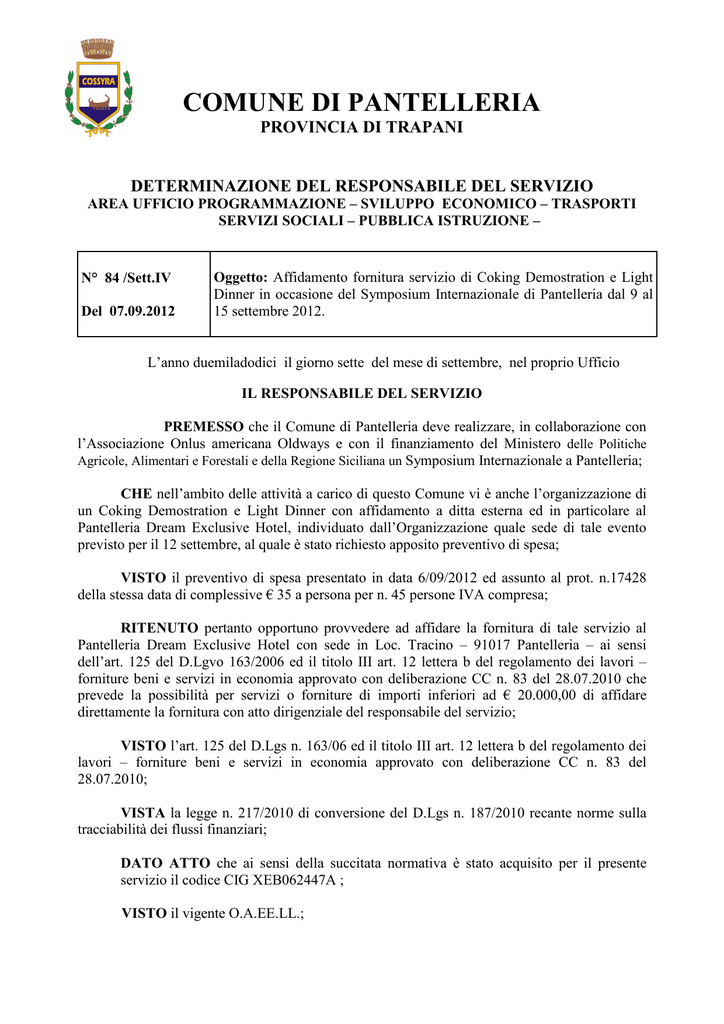 COSSYRA

COMUNE DI PANTELLERIA
PROVINCIA DI TRAPANI

DETERMINAZIONE DEL RESPONSABILE DEL SERVIZIO
AREA UFFICIO PROGRAMMAZIONE – SVILUPPO ECONOMICO – TRASPORTI
SERVIZI SOCIALI – PUBBLICA ISTRUZIONE –

| N° 84 /Sett.IV Del 07.09.2012 | Oggetto: Affidamento fornitura servizio di Coking Demostration e Light Dinner in occasione del Symposium Internazionale di Pantelleria dal 9 al 15 settembre 2012. |
|---|---|

L'anno duemiladodici il giorno sette del mese di settembre, nel proprio Ufficio

IL RESPONSABILE DEL SERVIZIO

PREMESSO che il Comune di Pantelleria deve realizzare, in collaborazione con l'Associazione Onlus americana Oldways e con il finanziamento del Ministero delle Politiche Agricole, Alimentari e Forestali e della Regione Siciliana un Symposium Internazionale a Pantelleria;

CHE nell'ambito delle attività a carico di questo Comune vi è anche l'organizzazione di un Coking Demostration e Light Dinner con affidamento a ditta esterna ed in particolare al Pantelleria Dream Exclusive Hotel, individuato dall'Organizzazione quale sede di tale evento previsto per il 12 settembre, al quale è stato richiesto apposito preventivo di spesa;

VISTO il preventivo di spesa presentato in data 6/09/2012 ed assunto al prot. n.17428 della stessa data di complessive € 35 a persona per n. 45 persone IVA compresa;

RITENUTO pertanto opportuno provvedere ad affidare la fornitura di tale servizio al Pantelleria Dream Exclusive Hotel con sede in Loc. Tracino – 91017 Pantelleria – ai sensi dell'art. 125 del D.Lgvo 163/2006 ed il titolo III art. 12 lettera b del regolamento dei lavori – forniture beni e servizi in economia approvato con deliberazione CC n. 83 del 28.07.2010 che prevede la possibilità per servizi o forniture di importi inferiori ad € 20.000,00 di affidare direttamente la fornitura con atto dirigenziale del responsabile del servizio;

VISTO l'art. 125 del D.Lgs n. 163/06 ed il titolo III art. 12 lettera b del regolamento dei lavori – forniture beni e servizi in economia approvato con deliberazione CC n. 83 del 28.07.2010;

VISTA la legge n. 217/2010 di conversione del D.Lgs n. 187/2010 recante norme sulla tracciabilità dei flussi finanziari;

DATO ATTO che ai sensi della succitata normativa è stato acquisito per il presente servizio il codice CIG XEB062447A ;

VISTO il vigente O.A.EE.LL.;